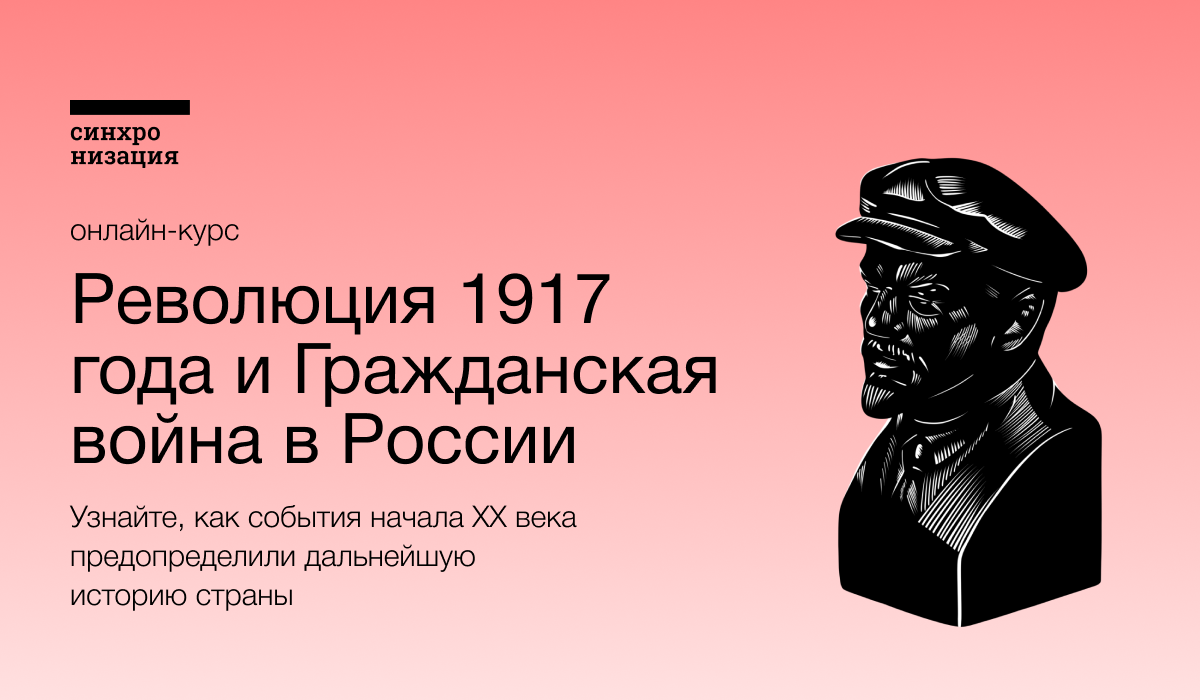 синхро
низация

онлайн-курс

Революция 1917 года и Гражданская война в России

Узнайте, как события начала XX века предопределили дальнейшую историю страны